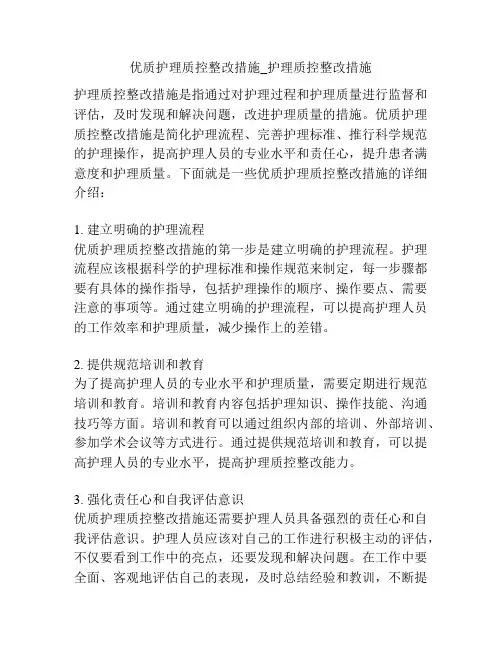 优质护理质控整改措施_护理质控整改措施

护理质控整改措施是指通过对护理过程和护理质量进行监督和评估，及时发现和解决问题，改进护理质量的措施。优质护理质控整改措施是简化护理流程、完善护理标准、推行科学规范的护理操作，提高护理人员的专业水平和责任心，提升患者满意度和护理质量。下面就是一些优质护理质控整改措施的详细介绍：

1. 建立明确的护理流程
优质护理质控整改措施的第一步是建立明确的护理流程。护理流程应该根据科学的护理标准和操作规范来制定，每一步骤都要有具体的操作指导，包括护理操作的顺序、操作要点、需要注意的事项等。通过建立明确的护理流程，可以提高护理人员的工作效率和护理质量，减少操作上的差错。

2. 提供规范培训和教育
为了提高护理人员的专业水平和护理质量，需要定期进行规范培训和教育。培训和教育内容包括护理知识、操作技能、沟通技巧等方面。培训和教育可以通过组织内部的培训、外部培训、参加学术会议等方式进行。通过提供规范培训和教育，可以提高护理人员的专业水平，提高护理质控整改能力。

3. 强化责任心和自我评估意识
优质护理质控整改措施还需要护理人员具备强烈的责任心和自我评估意识。护理人员应该对自己的工作进行积极主动的评估，不仅要看到工作中的亮点，还要发现和解决问题。在工作中要全面、客观地评估自己的表现，及时总结经验和教训，不断提